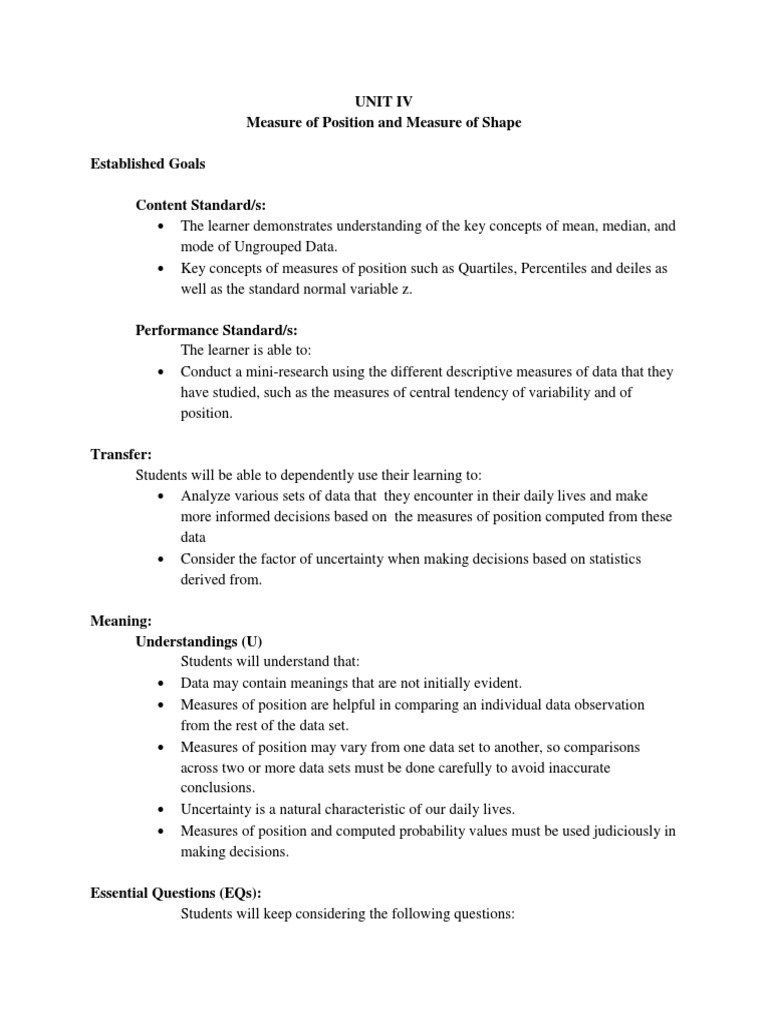 UNIT IV
Measure of Position and Measure of Shape

Established Goals

Content Standard/s:
• The learner demonstrates understanding of the key concepts of mean, median, and mode of Ungrouped Data.
• Key concepts of measures of position such as Quartiles, Percentiles and deiles as well as the standard normal variable z.

Performance Standard/s:
The learner is able to:
• Conduct a mini-research using the different descriptive measures of data that they have studied, such as the measures of central tendency of variability and of position.

Transfer:
Students will be able to dependently use their learning to:
• Analyze various sets of data that they encounter in their daily lives and make more informed decisions based on the measures of position computed from these data
• Consider the factor of uncertainty when making decisions based on statistics derived from.

Meaning:
Understandings (U)
Students will understand that:
• Data may contain meanings that are not initially evident.
• Measures of position are helpful in comparing an individual data observation from the rest of the data set.
• Measures of position may vary from one data set to another, so comparisons across two or more data sets must be done carefully to avoid inaccurate conclusions.
• Uncertainty is a natural characteristic of our daily lives.
• Measures of position and computed probability values must be used judiciously in making decisions.

Essential Questions (EQs):
Students will keep considering the following questions: